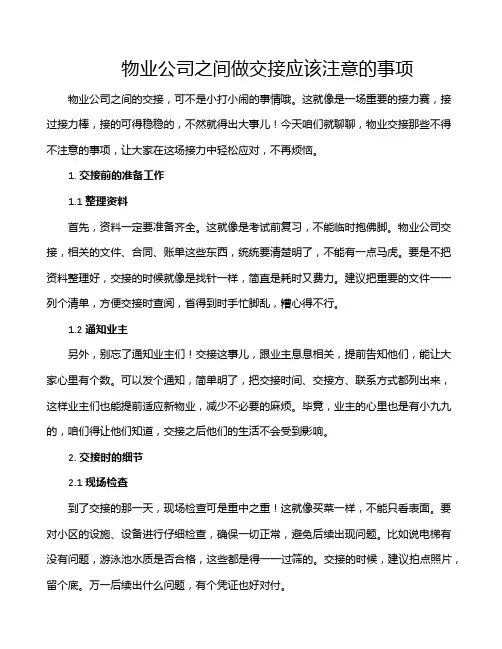 物业公司之间做交接应该注意的事项

物业公司之间的交接，可不是小打小闹的事情哦。这就像是一场重要的接力赛，接过接力棒，接的可得稳稳的，不然就得出大事儿！今天咱们就聊聊，物业交接那些不得不注意的事项，让大家在这场接力中轻松应对，不再烦恼。

1. 交接前的准备工作

1.1 整理资料

首先，资料一定要准备齐全。这就像是考试前复习，不能临时抱佛脚。物业公司交接，相关的文件、合同、账单这些东西，统统要清楚明了，不能有一点马虎。要是不把资料整理好，交接的时候就像是找针一样，简直是耗时又费力。建议把重要的文件一一列个清单，方便交接时查阅，省得到时手忙脚乱，糟心得不行。

1.2 通知业主

另外，别忘了通知业主们！交接这事儿，跟业主息息相关，提前告知他们，能让大家心里有个数。可以发个通知，简单明了，把交接时间、交接方、联系方式都列出来，这样业主们也能提前适应新物业，减少不必要的麻烦。毕竟，业主的心里也是有小九九的，咱们得让他们知道，交接之后他们的生活不会受到影响。

2. 交接时的细节

2.1 现场检查

到了交接的那一天，现场检查可是重中之重！这就像买菜一样，不能只看表面。要对小区的设施、设备进行仔细检查，确保一切正常，避免后续出现问题。比如说电梯有没有问题，游泳池水质是否合格，这些都是得一一过筛的。交接的时候，建议拍点照片，留个底。万一后续出什么问题，有个凭证也好对付。